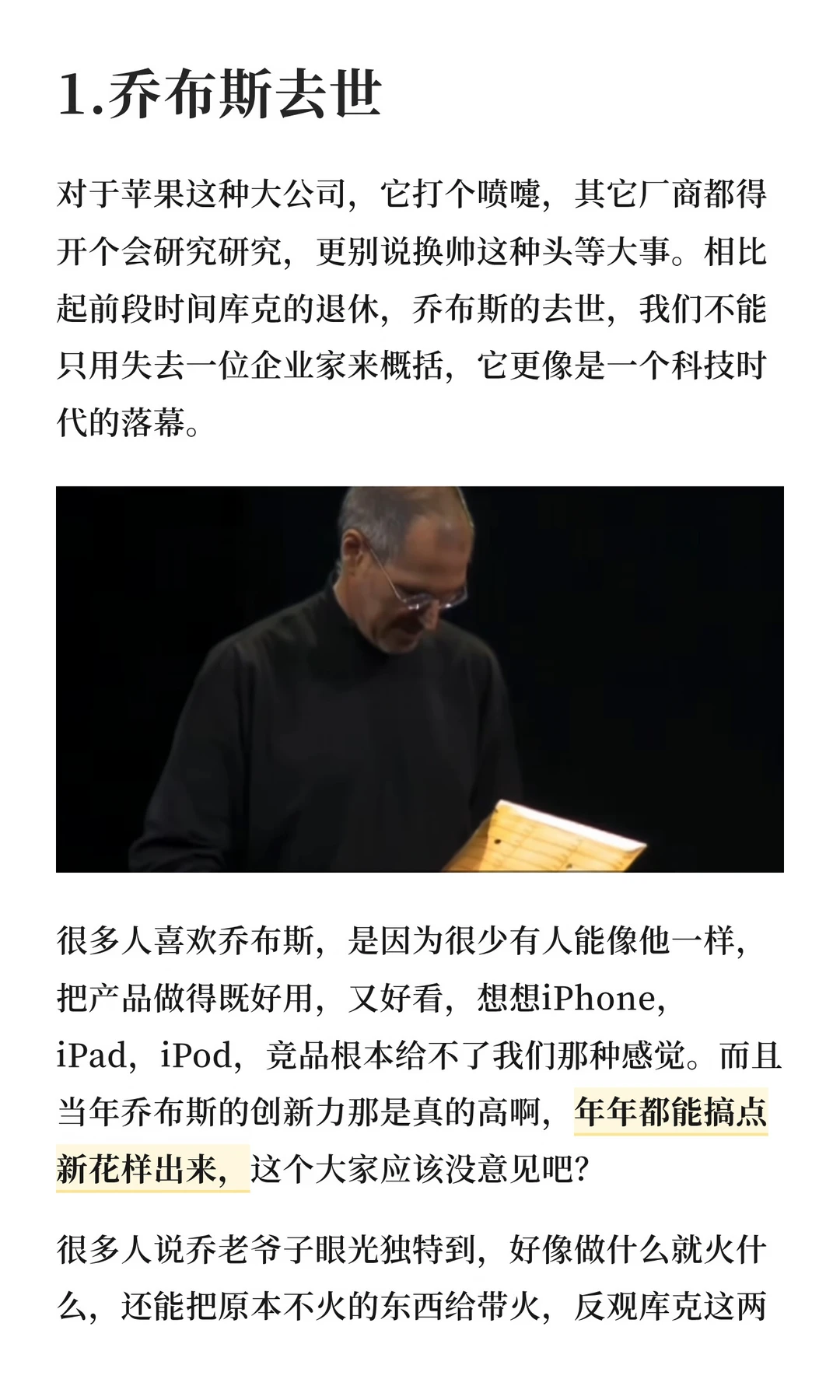 1.乔布斯去世

对于苹果这种大公司，它打个喷嚏，其它厂商都得开个会研究研究，更别说换帅这种头等大事。相比起前段时间库克的退休，乔布斯的去世，我们不能只用失去一位企业家来概括，它更像是一个科技时代的落幕。

很多人喜欢乔布斯，是因为很少有人能像他一样，把产品做得既好用，又好看，想想iPhone，iPad，iPod，竞品根本给不了我们那种感觉。而且当年乔布斯的创新力那是真的高啊，年年都能搞点新花样出来，这个大家应该没意见吧？

很多人说乔老爷子眼光独特到，好像做什么就火什么，还能把原本不火的东西给带火，反观库克这两